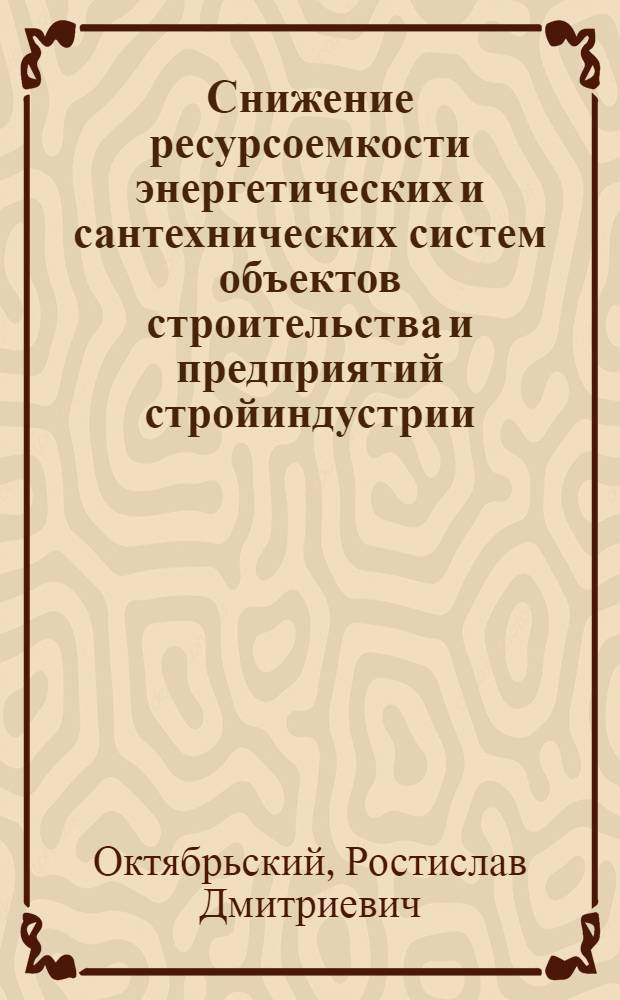 Снижение ресурсоемкости энергетических и сантехнических систем объектов строительства и предприятий стройиндустрии

Октябрьский, Ростислав Дмитриевич